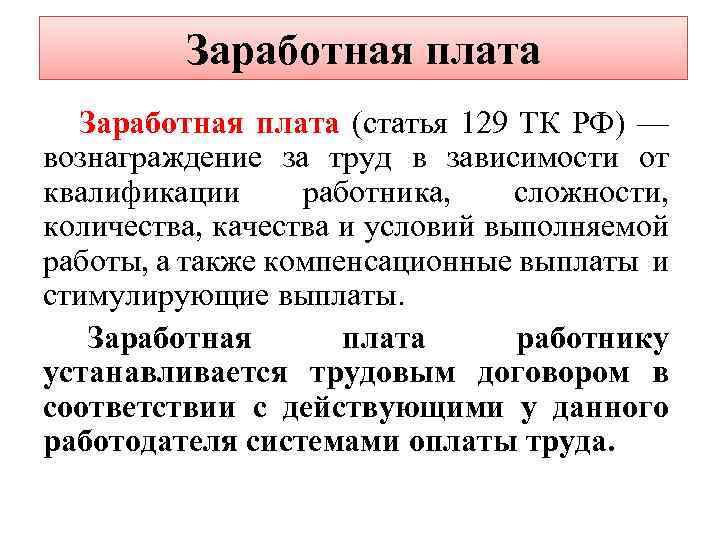 Заработная плата

Заработная плата (статья 129 ТК РФ) — вознаграждение за труд в зависимости от квалификации работника, сложности, количества, качества и условий выполняемой работы, а также компенсационные выплаты и стимулирующие выплаты.

Заработная плата работнику устанавливается трудовым договором в соответствии с действующими у данного работодателя системами оплаты труда.